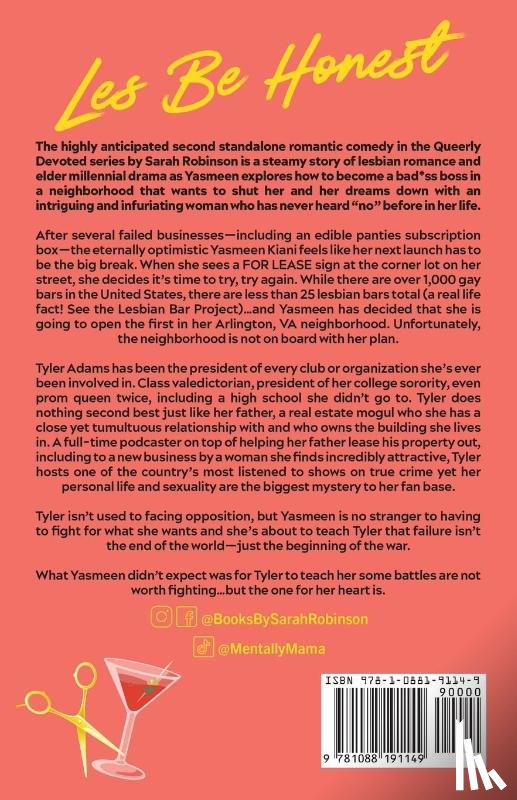 Les Be Honest

The highly anticipated second standalone romantic comedy in the Queerly Devoted series by Sarah Robinson is a steamy story of lesbian romance and elder millennial drama as Yasmeen explores how to become a bad*ss boss in a neighborhood that wants to shut her and her dreams down with an intriguing and infuriating woman who has never heard "no" before in her life.

After several failed businesses—including an edible panties subscription box—the eternally optimistic Yasmeen Kiani feels like her next launch has to be the big break. When she sees a FOR LEASE sign at the corner lot on her street, she decides it's time to try, try again. While there are over 1,000 gay bars in the United States, there are less than 25 lesbian bars total (a real life fact! See the Lesbian Bar Project)...and Yasmeen has decided that she is going to open the first in her Arlington, VA neighborhood. Unfortunately, the neighborhood is not on board with her plan.

Tyler Adams has been the president of every club or organization she's ever been involved in. Class valedictorian, president of her college sorority, even prom queen twice, including a high school she didn't go to. Tyler does nothing second best just like her father, a real estate mogul who she has a close yet tumultuous relationship with and who owns the building she lives in. A full-time podcaster on top of helping her father lease his property out, including to a new business by a woman she finds incredibly attractive, Tyler hosts one of the country's most listened to shows on true crime yet her personal life and sexuality are the biggest mystery to her fan base.

Tyler isn't used to facing opposition, but Yasmeen is no stranger to having to fight for what she wants and she's about to teach Tyler that failure isn't the end of the world—just the beginning of the war.

What Yasmeen didn't expect was for Tyler to teach her some battles are not worth fighting...but the one for her heart is.

@BooksBySarahRobinson

@MentallyMama

ISBN 978-1-0881-9114-9

90000

9 781088 191149